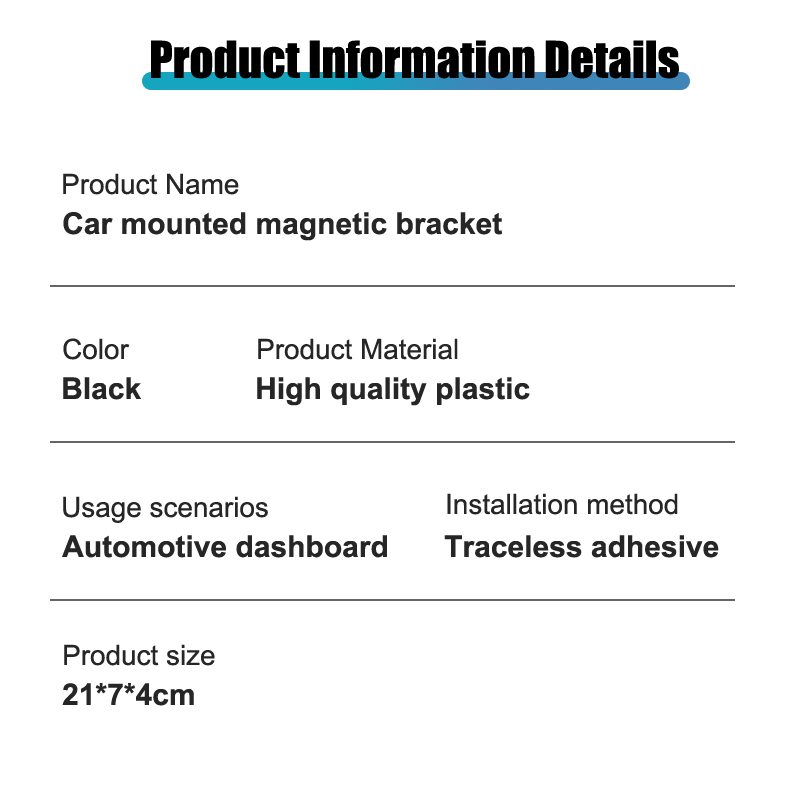 Product Information Details

Product Name
Car mounted magnetic bracket

Color
Black

Product Material
High quality plastic

Usage scenarios
Automotive dashboard

Installation method
Traceless adhesive

Product size
21*7*4cm